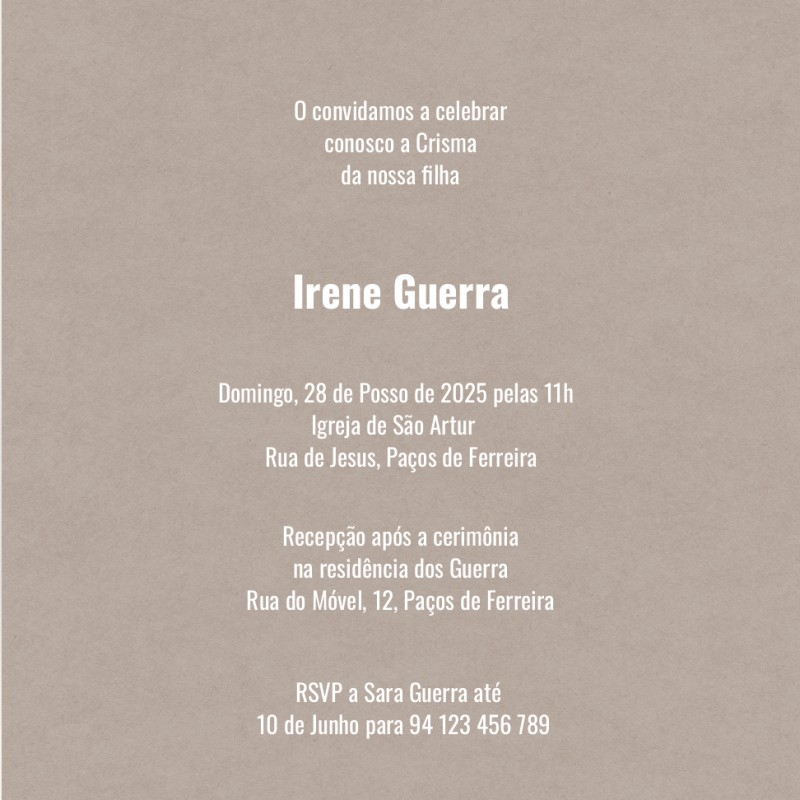 O convidamos a celebrar
conosco a Crisma
da nossa filha

Irene Guerra

Domingo, 28 de Posso de 2025 pelas 11h
Igreja de São Artur
Rua de Jesus, Paços de Ferreira

Recepção após a cerimônia
na residência dos Guerra
Rua do Móvel, 12, Paços de Ferreira

RSVP a Sara Guerra até
10 de Junho para 94 123 456 789